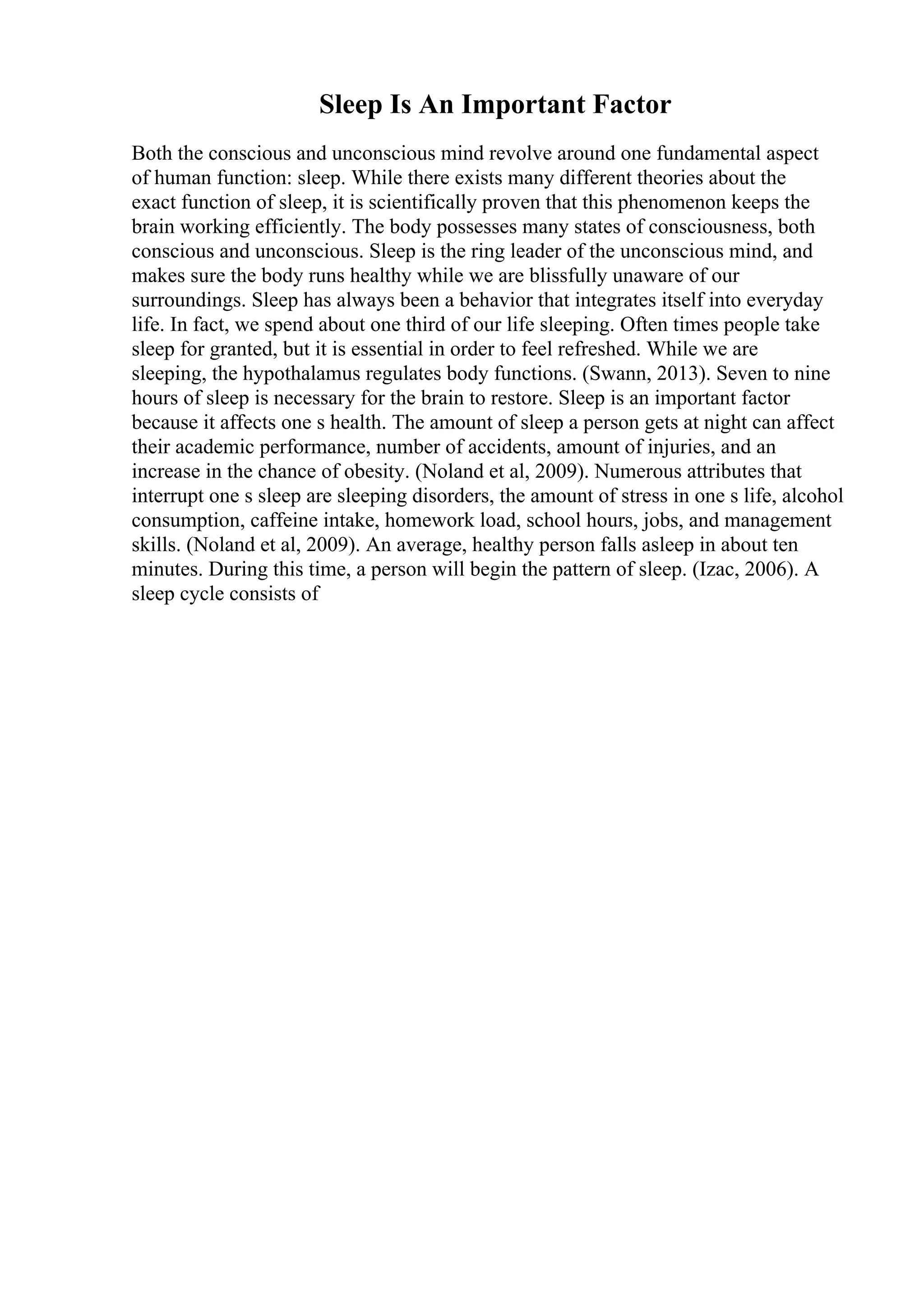 Sleep Is An Important Factor

Both the conscious and unconscious mind revolve around one fundamental aspect of human function: sleep. While there exists many different theories about the exact function of sleep, it is scientifically proven that this phenomenon keeps the brain working efficiently. The body possesses many states of consciousness, both conscious and unconscious. Sleep is the ring leader of the unconscious mind, and makes sure the body runs healthy while we are blissfully unaware of our surroundings. Sleep has always been a behavior that integrates itself into everyday life. In fact, we spend about one third of our life sleeping. Often times people take sleep for granted, but it is essential in order to feel refreshed. While we are sleeping, the hypothalamus regulates body functions. (Swann, 2013). Seven to nine hours of sleep is necessary for the brain to restore. Sleep is an important factor because it affects one s health. The amount of sleep a person gets at night can affect their academic performance, number of accidents, amount of injuries, and an increase in the chance of obesity. (Noland et al, 2009). Numerous attributes that interrupt one s sleep are sleeping disorders, the amount of stress in one s life, alcohol consumption, caffeine intake, homework load, school hours, jobs, and management skills. (Noland et al, 2009). An average, healthy person falls asleep in about ten minutes. During this time, a person will begin the pattern of sleep. (Izac, 2006). A sleep cycle consists of